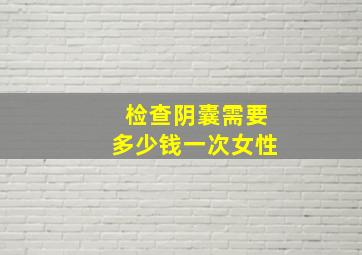 检查阴囊需要
多少钱一次女性